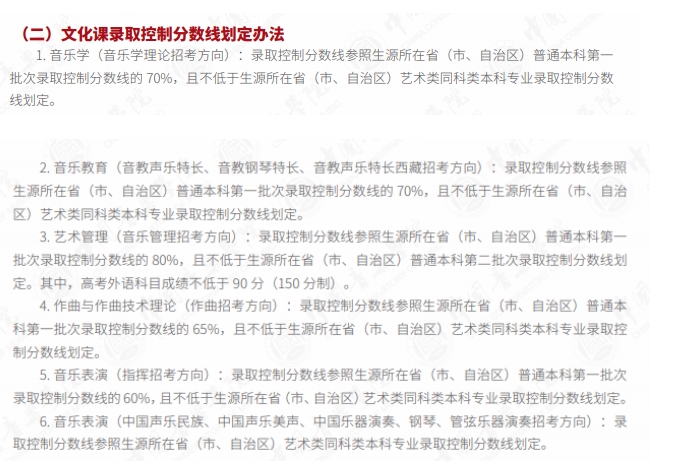 （二）文化课录取控制分数线划定办法

1. 音乐学（音乐学理论招考方向）：录取控制分数线参照生源所在省（市、自治区）普通本科第一批次录取控制分数线的 70%，且不低于生源所在省（市、自治区）艺术类同科类本科专业录取控制分数线划定。

2. 音乐教育（音教声乐特长、音教钢琴特长、音教声乐特长西藏招考方向）：录取控制分数线参照生源所在省（市、自治区）普通本科第一批次录取控制分数线的 70%，且不低于生源所在省（市、自治区）艺术类同科类本科专业录取控制分数线划定。

3. 艺术管理（音乐管理招考方向）：录取控制分数线参照生源所在省（市、自治区）普通本科第一批次录取控制分数线的 80%，且不低于生源所在省（市、自治区）普通本科第二批次录取控制分数线划定。其中，高考外语科目成绩不低于 90 分（150 分制）。

4. 作曲与作曲技术理论（作曲招考方向）：录取控制分数线参照生源所在省（市、自治区）普通本科第一批次录取控制分数线的 65%，且不低于生源所在省（市、自治区）艺术类同科类本科专业录取控制分数线划定。

5. 音乐表演（指挥招考方向）：录取控制分数线参照生源所在省（市、自治区）普通本科第一批次录取控制分数线的 60%，且不低于生源所在省（市、自治区）艺术类同科类本科专业录取控制分数线划定。

6. 音乐表演（中国声乐民族、中国声乐美声、中国乐器演奏、钢琴、管弦乐器演奏招考方向）：录取控制分数线参照生源所在省（市、自治区）艺术类同科类本科专业录取控制分数线划定。